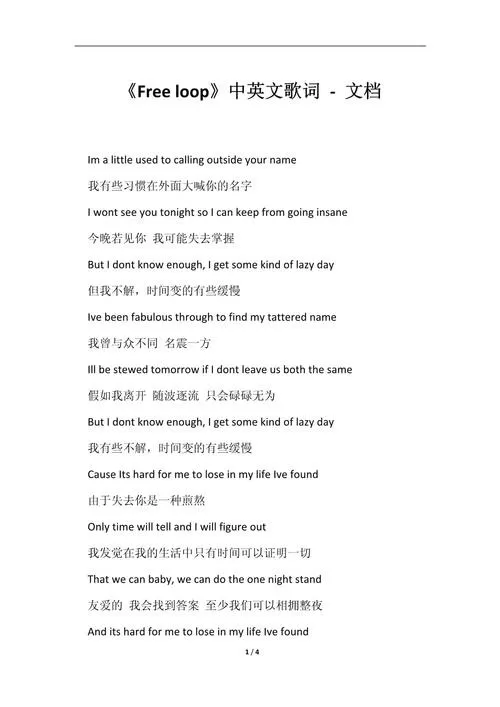 《Free loop》中英文歌词 - 文档

Im a little used to calling outside your name

我有些习惯在外面大喊你的名字

I wont see you tonight so I can keep from going insane

今晚若见你 我可能失去掌握

But I dont know enough, I get some kind of lazy day

但我不解，时间变的有些缓慢

Ive been fabulous through to find my tattered name

我曾与众不同 名震一方

Ill be stewed tomorrow if I dont leave us both the same

假如我离开 随波逐流 只会碌碌无为

But I dont know enough, I get some kind of lazy day

我有些不解，时间变的有些缓慢

Cause Its hard for me to lose in my life Ive found

由于失去你是一种煎熬

Only time will tell and I will figure out

我发觉在我的生活中只有时间可以证明一切

That we can baby, we can do the one night stand

友爱的 我会找到答案 至少我们可以相拥整夜

And its hard for me to lose in my life Ive found

1 / 4